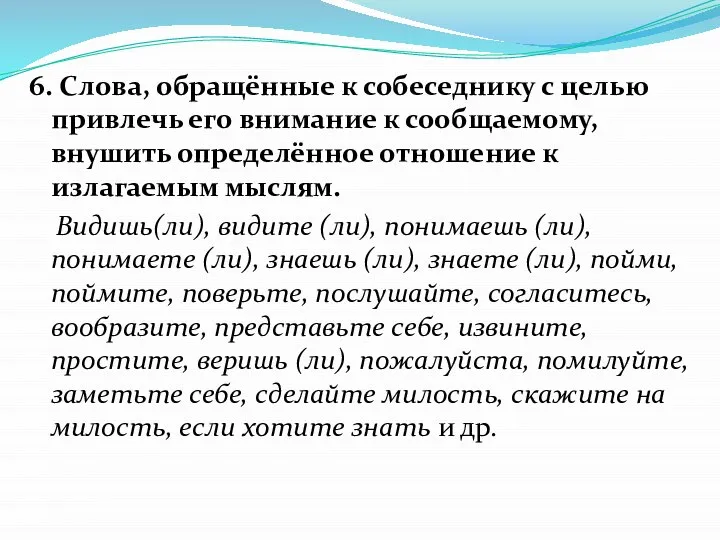 6. Слова, обращённые к собеседнику с целью привлечь его внимание к сообщаемому, внушить определённое отношение к излагаемым мыслям.

Видишь(ли), видите (ли), понимаешь (ли), понимаете (ли), знаешь (ли), знаете (ли), пойми, поймите, поверьте, послушайте, согласитесь, вообразите, представьте себе, извините, простите, веришь (ли), пожалуйста, помилуйте, заметьте себе, сделайте милость, скажите на милость, если хотите знать и др.